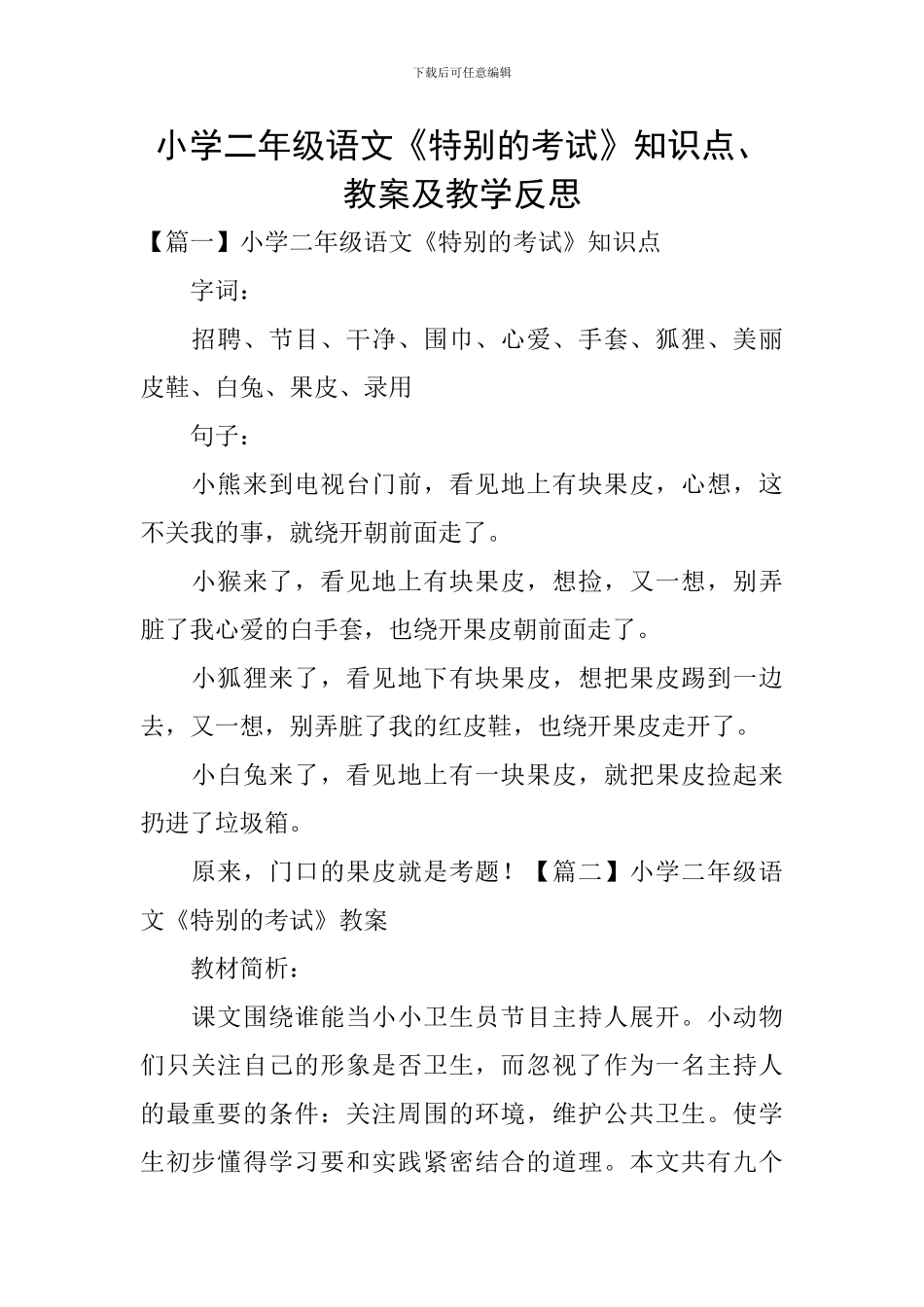 下载后可任意编辑

小学二年级语文《特别的考试》知识点、教案及教学反思

【篇一】小学二年级语文《特别的考试》知识点

字词：

招聘、节目、干净、围巾、心爱、手套、狐狸、美丽皮鞋、白兔、果皮、录用

句子：

小熊来到电视台门前，看见地上有块果皮，心想，这不关我的事，就绕开朝前面走了。

小猴来了，看见地上有块果皮，想捡，又一想，别弄脏了我心爱的白手套，也绕开果皮朝前面走了。

小狐狸来了，看见地下有块果皮，想把果皮踢到一边去，又一想，别弄脏了我的红皮鞋，也绕开果皮走开了。

小白兔来了，看见地上有一块果皮，就把果皮捡起来扔进了垃圾箱。

原来，门口的果皮就是考题！【篇二】小学二年级语文《特别的考试》教案

教材简析：

课文围绕谁能当小小卫生员节目主持人展开。小动物们只关注自己的形象是否卫生，而忽视了作为一名主持人的最重要的条件：关注周围的环境，维护公共卫生。使学生初步懂得学习要和实践紧密结合的道理。本文共有九个